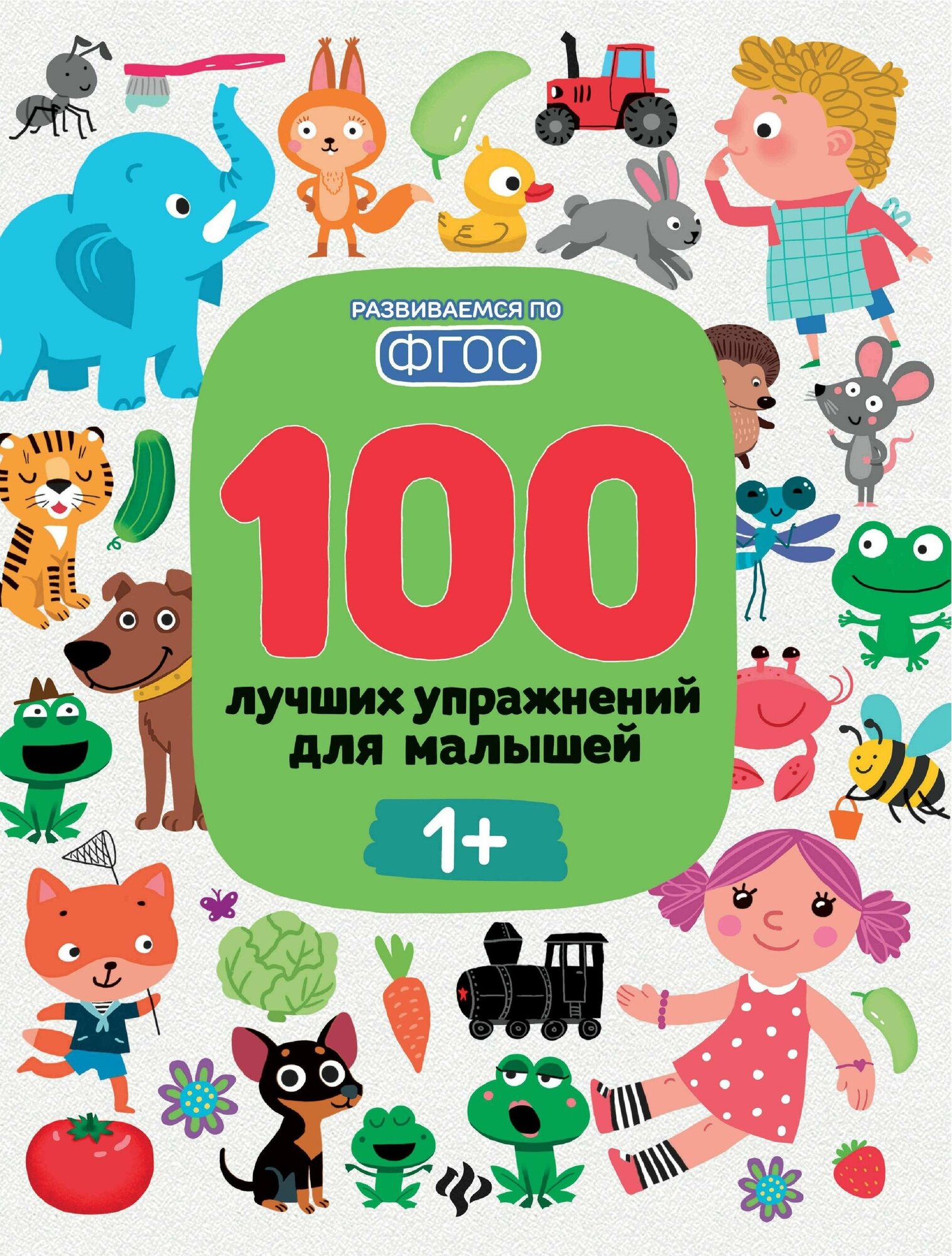 РАЗВИВАЕМСЯ ПО
ФГОС

100
лучших упражнений для малышей

1+